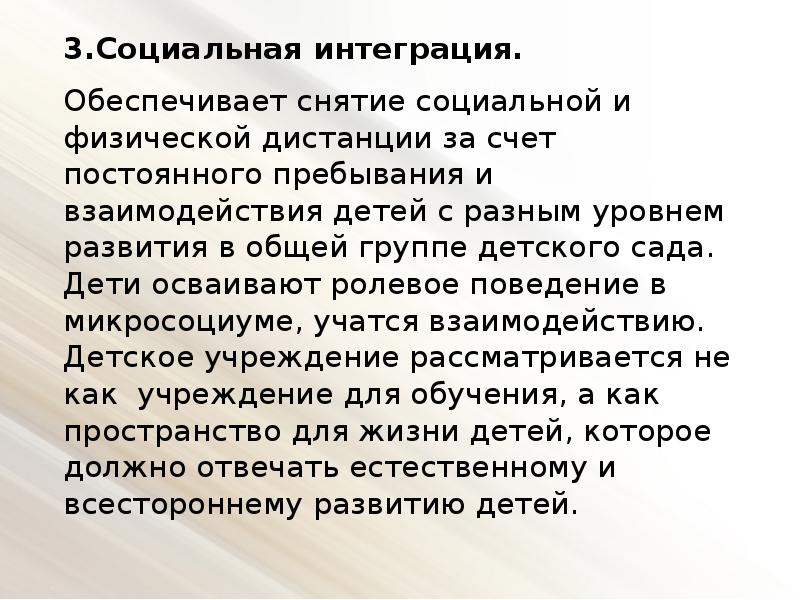 3.Социальная интеграция.

Обеспечивает снятие социальной и физической дистанции за счет постоянного пребывания и взаимодействия детей с разным уровнем развития в общей группе детского сада. Дети осваивают ролевое поведение в микросоциуме, учатся взаимодействию. Детское учреждение рассматривается не как учреждение для обучения, а как пространство для жизни детей, которое должно отвечать естественному и всестороннему развитию детей.